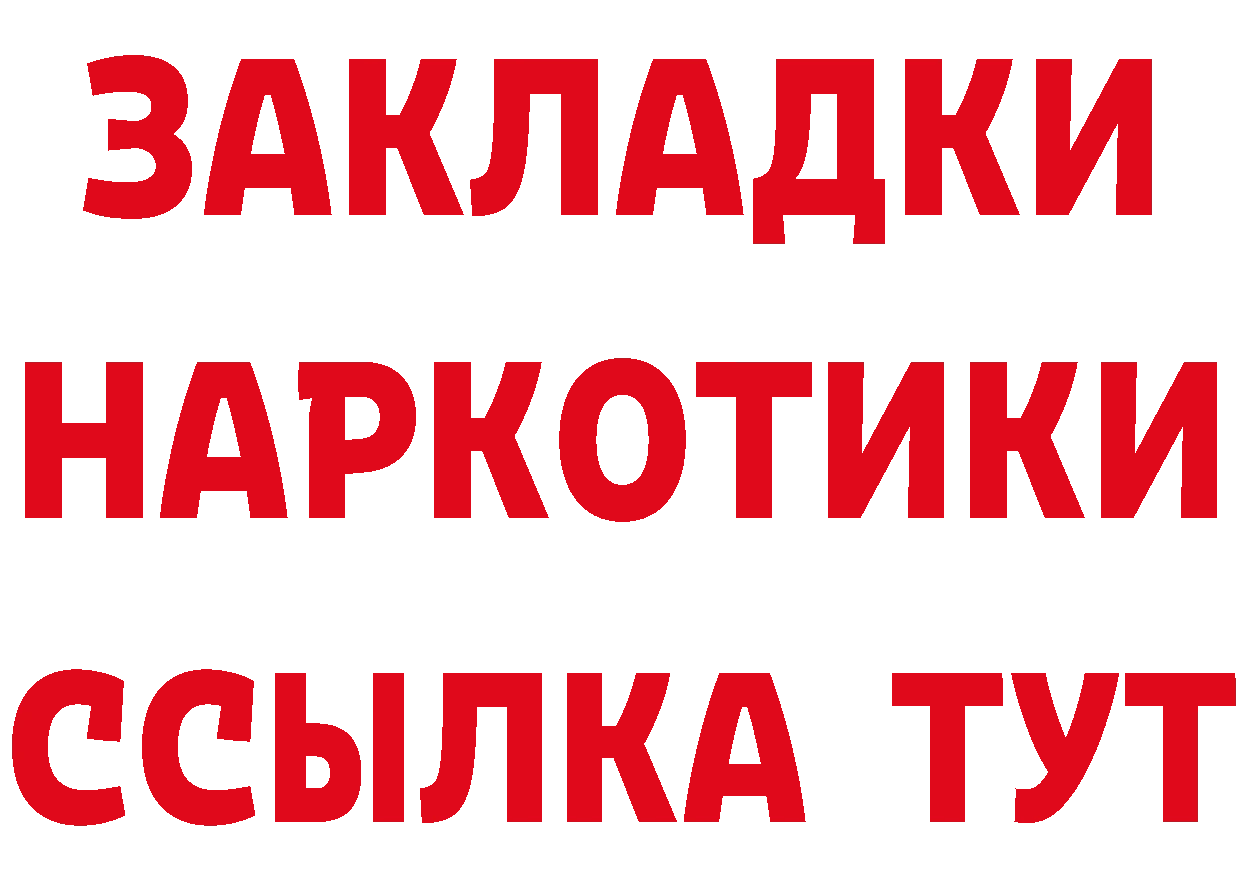 ЗАКЛАДКИ
НАРКОТИКИ
ССЫЛКА ТУТ